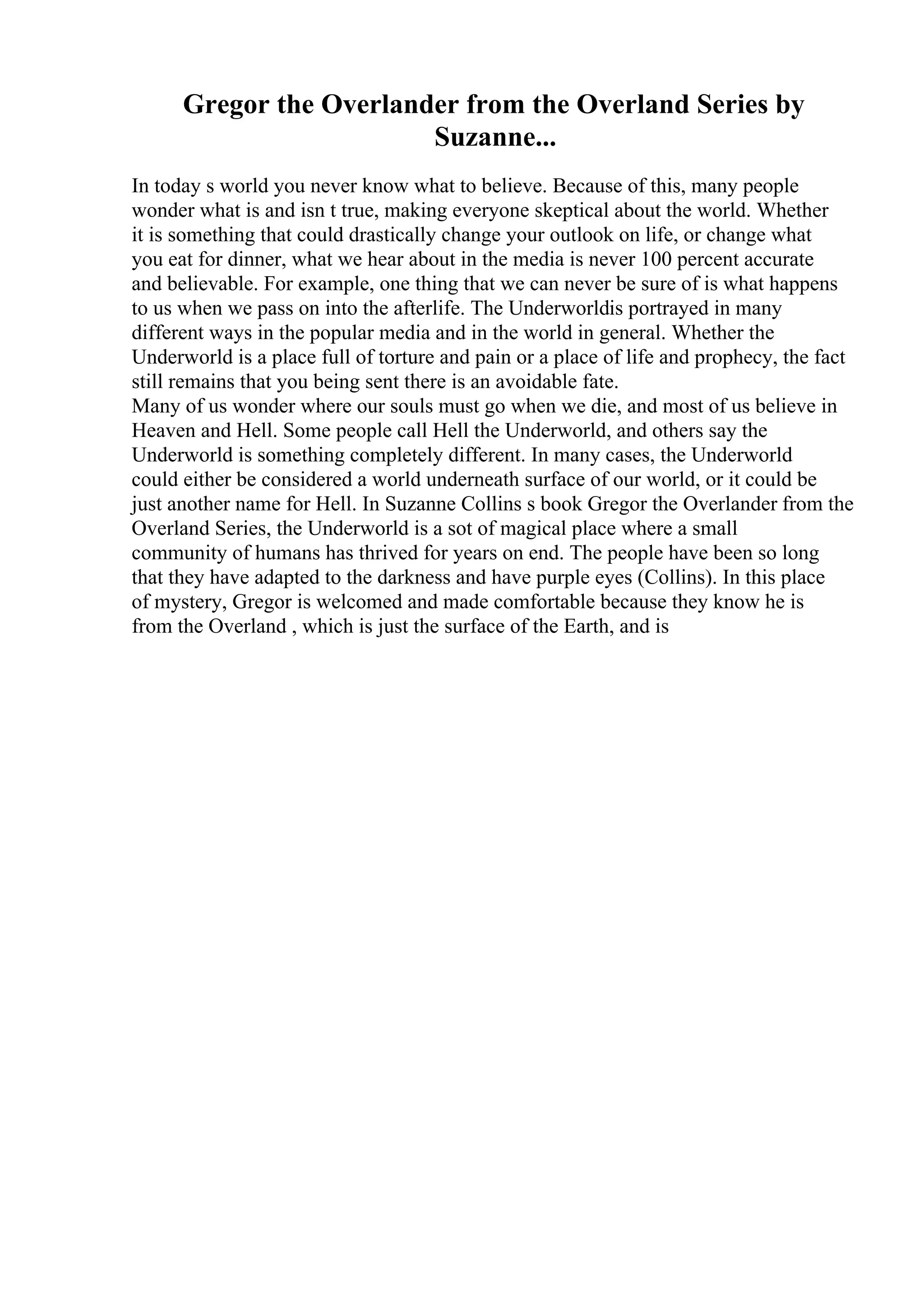 Gregor the Overlander from the Overland Series by Suzanne...

In today s world you never know what to believe. Because of this, many people wonder what is and isn t true, making everyone skeptical about the world. Whether it is something that could drastically change your outlook on life, or change what you eat for dinner, what we hear about in the media is never 100 percent accurate and believable. For example, one thing that we can never be sure of is what happens to us when we pass on into the afterlife. The Underworldis portrayed in many different ways in the popular media and in the world in general. Whether the Underworld is a place full of torture and pain or a place of life and prophecy, the fact still remains that you being sent there is an avoidable fate.
Many of us wonder where our souls must go when we die, and most of us believe in Heaven and Hell. Some people call Hell the Underworld, and others say the Underworld is something completely different. In many cases, the Underworld could either be considered a world underneath surface of our world, or it could be just another name for Hell. In Suzanne Collins s book Gregor the Overlander from the Overland Series, the Underworld is a sot of magical place where a small community of humans has thrived for years on end. The people have been so long that they have adapted to the darkness and have purple eyes (Collins). In this place of mystery, Gregor is welcomed and made comfortable because they know he is from the Overland , which is just the surface of the Earth, and is